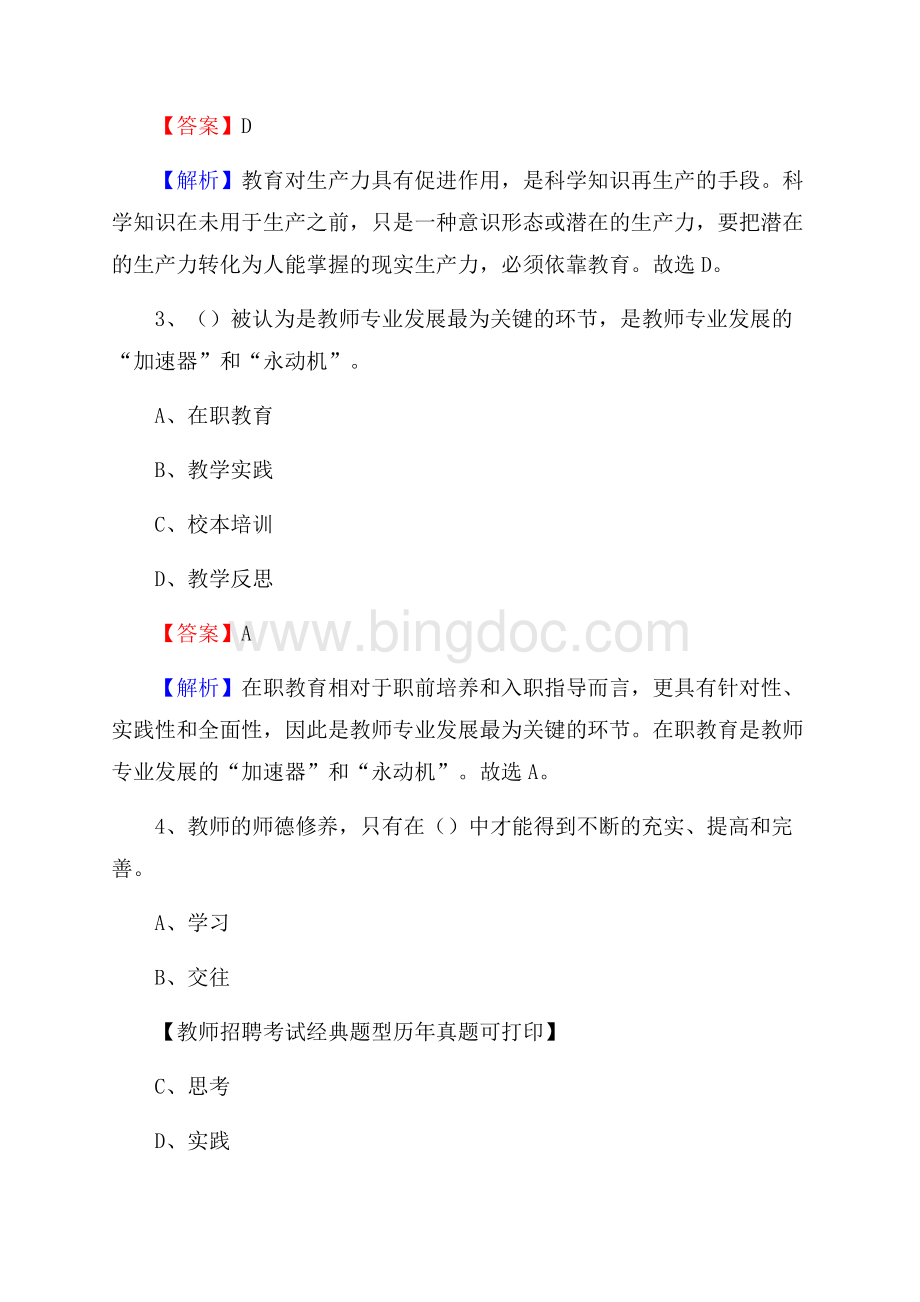 【答案】D

【解析】教育对生产力具有促进作用，是科学知识再生产的手段。科学知识在未用于生产之前，只是一种意识形态或潜在的生产力，要把潜在的生产力转化为人能掌握的现实生产力，必须依靠教育。故选D。

3、（）被认为是教师专业发展最为关键的环节，是教师专业发展的“加速器”和“永动机”。

A、在职教育

B、教学实践

C、校本培训

D、教学反思

【答案】A

www.bingdoc.com

【解析】在职教育相对于职前培养和入职指导而言，更具有针对性、实践性和全面性，因此是教师专业发展最为关键的环节。在职教育是教师专业发展的“加速器”和“永动机”。故选A。

4、教师的师德修养，只有在（）中才能得到不断的充实、提高和完善。

A、学习

B、交往

【教师招聘考试经典题型历年真题可打印】

C、思考

D、实践